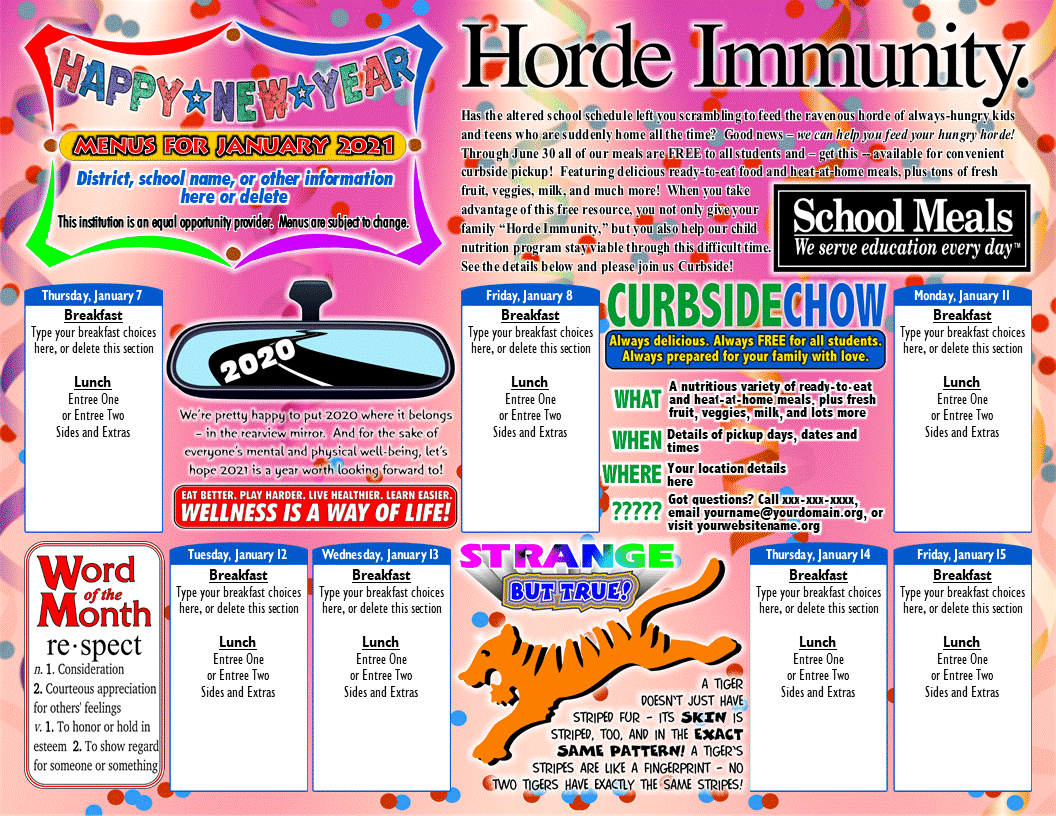 HAPPY NEW YEAR

MENUS FOR JANUARY 2021

District, school name, or other information here or delete

This institution is an equal opportunity provider. Menus are subject to change.

Horde Immunity.

Has the altered school schedule left you scrambling to feed the ravenous horde of always-hungry kids and teens who are suddenly home all the time? Good news – we can help you feed your hungry horde! Through June 30 all of our meals are FREE to all students and – get this – available for convenient curbside pickup! Featuring delicious ready-to-eat food and heat-at-home meals, plus tons of fresh fruit, veggies, milk, and much more! When you take advantage of this free resource, you not only give your family "Horde Immunity," but you also help our child nutrition program stay viable through this difficult time. See the details below and please join us Curbside!

School Meals
We serve education every day™

Thursday, January 7
Breakfast
Type your breakfast choices here, or delete this section
Lunch
Entree One
or Entree Two
Sides and Extras

2020

We're pretty happy to put 2020 where it belongs – in the rearview mirror. And for the sake of everyone's mental and physical well-being, let's hope 2021 is a year worth looking forward to!

EAT BETTER. PLAY HARDER. LIVE HEALTHIER. LEARN EASIER.
WELLNESS IS A WAY OF LIFE!

Friday, January 8
Breakfast
Type your breakfast choices here, or delete this section
Lunch
Entree One
or Entree Two
Sides and Extras

CURBSIDECHOW
Always delicious. Always FREE for all students. Always prepared for your family with love.

WHAT A nutritious variety of ready-to-eat and heat-at-home meals, plus fresh fruit, veggies, milk, and lots more
WHEN Details of pickup days, dates and times
WHERE Your location details here
????? Got questions? Call xxx-xxx-xxxx, email yourname@yourdomain.org, or visit yourwebsitename.org

Monday, January 11
Breakfast
Type your breakfast choices here, or delete this section
Lunch
Entree One
or Entree Two
Sides and Extras

Word of the Month
re·spect
n. 1. Consideration
2. Courteous appreciation for others' feelings
v. 1. To honor or hold in esteem 2. To show regard for someone or something

Tuesday, January 12
Breakfast
Type your breakfast choices here, or delete this section
Lunch
Entree One
or Entree Two
Sides and Extras

Wednesday, January 13
Breakfast
Type your breakfast choices here, or delete this section
Lunch
Entree One
or Entree Two
Sides and Extras

STRANGE BUT TRUE!
A TIGER DOESN'T JUST HAVE STRIPED FUR – ITS SKIN IS STRIPED, TOO, AND IN THE EXACT SAME PATTERN! A TIGER'S STRIPES ARE LIKE A FINGERPRINT – NO TWO TIGERS HAVE EXACTLY THE SAME STRIPES!

Thursday, January 14
Breakfast
Type your breakfast choices here, or delete this section
Lunch
Entree One
or Entree Two
Sides and Extras

Friday, January 15
Breakfast
Type your breakfast choices here, or delete this section
Lunch
Entree One
or Entree Two
Sides and Extras